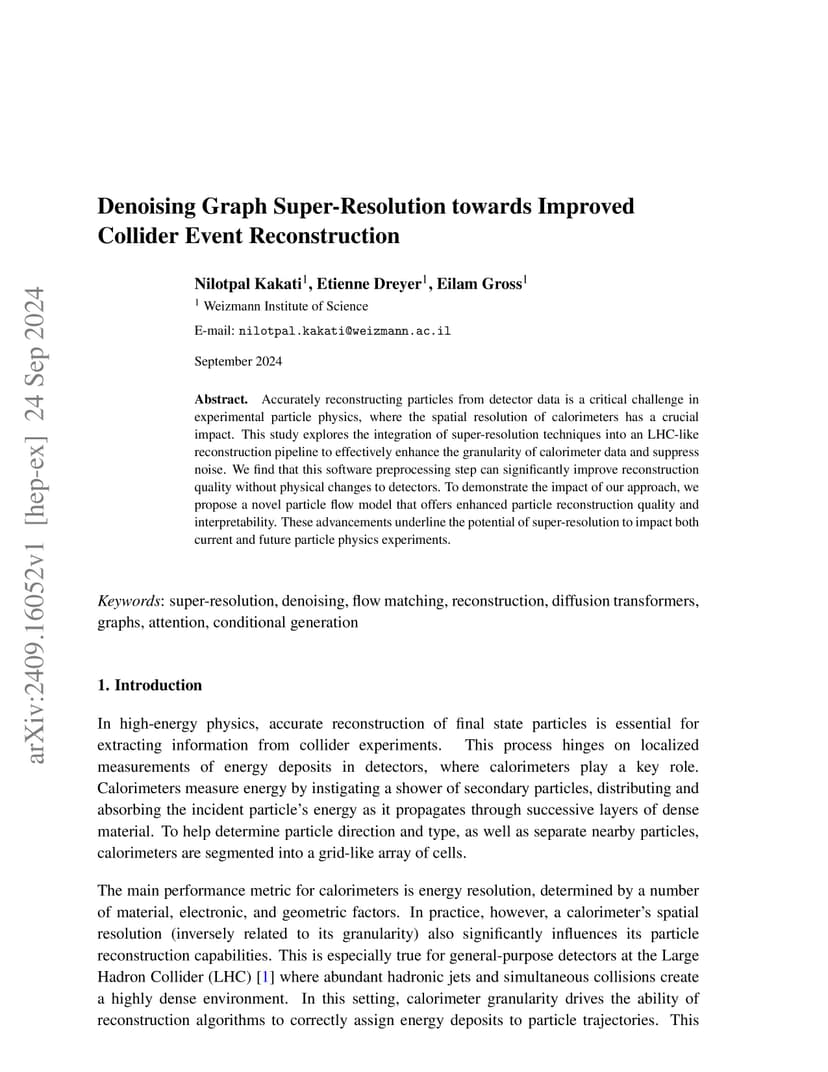 arXiv:2409.16052v1 [hep-ex] 24 Sep 2024

Denoising Graph Super-Resolution towards Improved Collider Event Reconstruction

Nilotpal Kakati$^1$, Etienne Dreyer$^1$, Eilam Gross$^1$

$^1$ Weizmann Institute of Science

E-mail: nilotpal.kakati@weizmann.ac.il

September 2024

Abstract. Accurately reconstructing particles from detector data is a critical challenge in experimental particle physics, where the spatial resolution of calorimeters has a crucial impact. This study explores the integration of super-resolution techniques into an LHC-like reconstruction pipeline to effectively enhance the granularity of calorimeter data and suppress noise. We find that this software preprocessing step can significantly improve reconstruction quality without physical changes to detectors. To demonstrate the impact of our approach, we propose a novel particle flow model that offers enhanced particle reconstruction quality and interpretability. These advancements underline the potential of super-resolution to impact both current and future particle physics experiments.

Keywords: super-resolution, denoising, flow matching, reconstruction, diffusion transformers, graphs, attention, conditional generation

1. Introduction

In high-energy physics, accurate reconstruction of final state particles is essential for extracting information from collider experiments. This process hinges on localized measurements of energy deposits in detectors, where calorimeters play a key role. Calorimeters measure energy by instigating a shower of secondary particles, distributing and absorbing the incident particle's energy as it propagates through successive layers of dense material. To help determine particle direction and type, as well as separate nearby particles, calorimeters are segmented into a grid-like array of cells.

The main performance metric for calorimeters is energy resolution, determined by a number of material, electronic, and geometric factors. In practice, however, a calorimeter's spatial resolution (inversely related to its granularity) also significantly influences its particle reconstruction capabilities. This is especially true for general-purpose detectors at the Large Hadron Collider (LHC) [1] where abundant hadronic jets and simultaneous collisions create a highly dense environment. In this setting, calorimeter granularity drives the ability of reconstruction algorithms to correctly assign energy deposits to particle trajectories. This